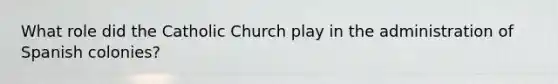 What role did the Catholic Church play in the administration of Spanish colonies?